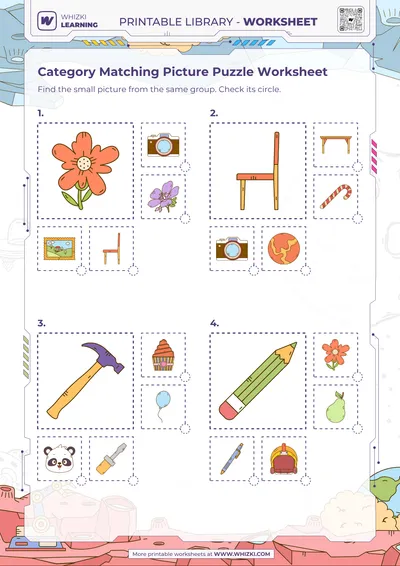 WHIZKI LEARNING

PRINTABLE LIBRARY - WORKSHEET

Category Matching Picture Puzzle Worksheet

Find the small picture from the same group. Check its circle.

1.

2.

3.

4.

More printable worksheets at WWW.WHIZKI.COM